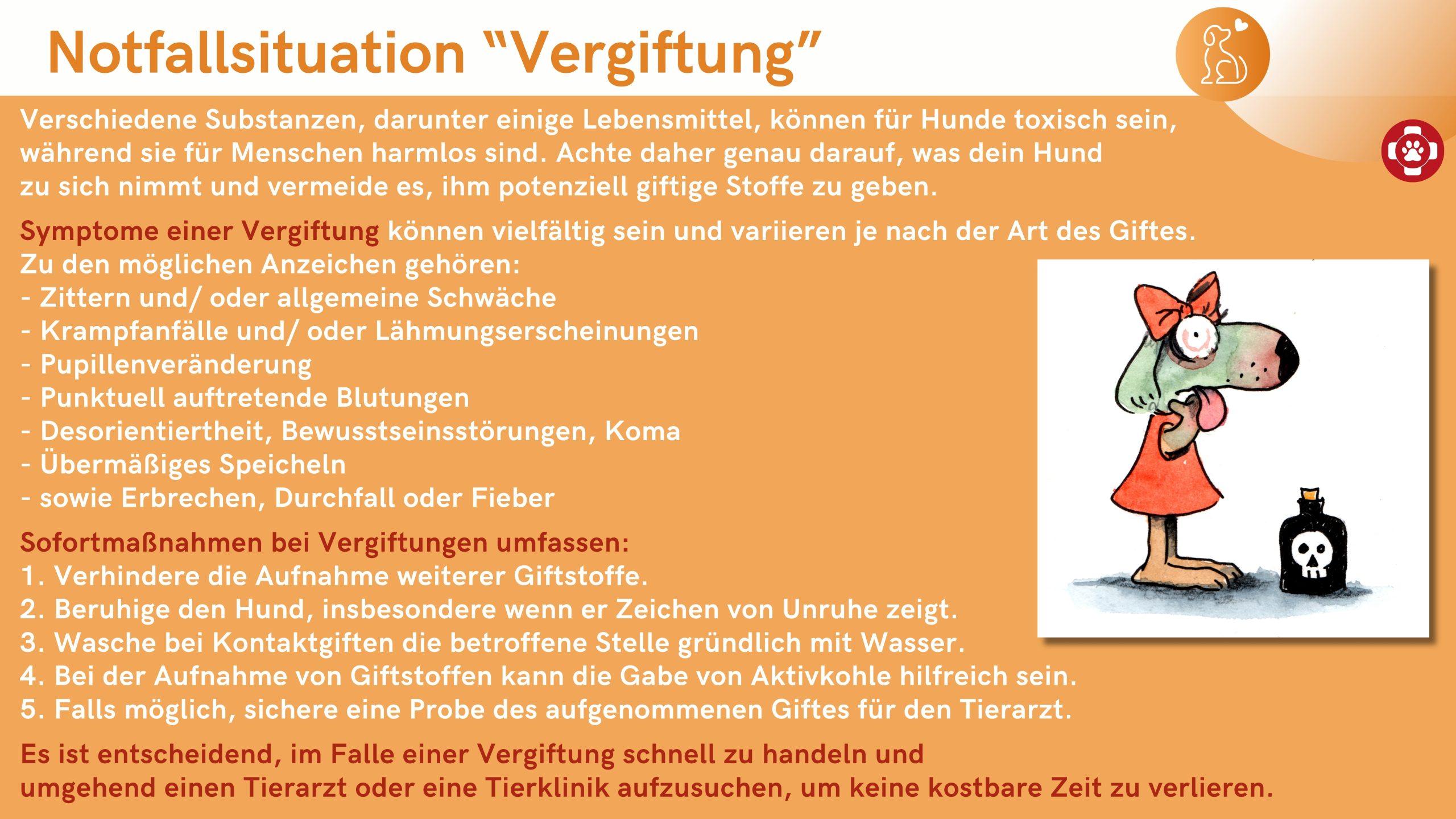 Notfallsituation “Vergiftung”

Verschiedene Substanzen, darunter einige Lebensmittel, können für Hunde toxisch sein, während sie für Menschen harmlos sind. Achte daher genau darauf, was dein Hund zu sich nimmt und vermeide es, ihm potenziell giftige Stoffe zu geben.

Symptome einer Vergiftung können vielfältig sein und variieren je nach der Art des Giftes. Zu den möglichen Anzeichen gehören:
- Zittern und/ oder allgemeine Schwäche
- Krampfanfälle und/ oder Lähmungserscheinungen
- Pupillenveränderung
- Punktuell auftretende Blutungen
- Desorientiertheit, Bewusstseinsstörungen, Koma
- Übermäßiges Speicheln
- sowie Erbrechen, Durchfall oder Fieber

Sofortmaßnahmen bei Vergiftungen umfassen:
1. Verhindere die Aufnahme weiterer Giftstoffe.
2. Beruhige den Hund, insbesondere wenn er Zeichen von Unruhe zeigt.
3. Wasche bei Kontaktgiften die betroffene Stelle gründlich mit Wasser.
4. Bei der Aufnahme von Giftstoffen kann die Gabe von Aktivkohle hilfreich sein.
5. Falls möglich, sichere eine Probe des aufgenommenen Giftes für den Tierarzt.

Es ist entscheidend, im Falle einer Vergiftung schnell zu handeln und umgehend einen Tierarzt oder eine Tierklinik aufzusuchen, um keine kostbare Zeit zu verlieren.